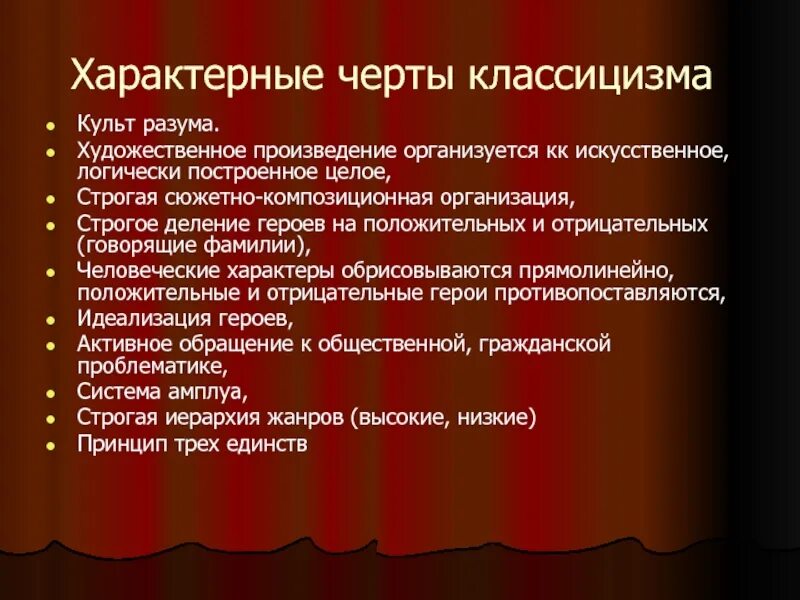 Характерные черты классицизма

- Культ разума.
- Художественное произведение организуется кк искусственное, логически построенное целое,
- Строгая сюжетно-композиционная организация,
- Строгое деление героев на положительных и отрицательных (говорящие фамилии),
- Человеческие характеры обрисовываются прямолинейно, положительные и отрицательные герои противопоставляются,
- Идеализация героев,
- Активное обращение к общественной, гражданской проблематике,
- Система амплуа,
- Строгая иерархия жанров (высокие, низкие)
- Принцип трех единств